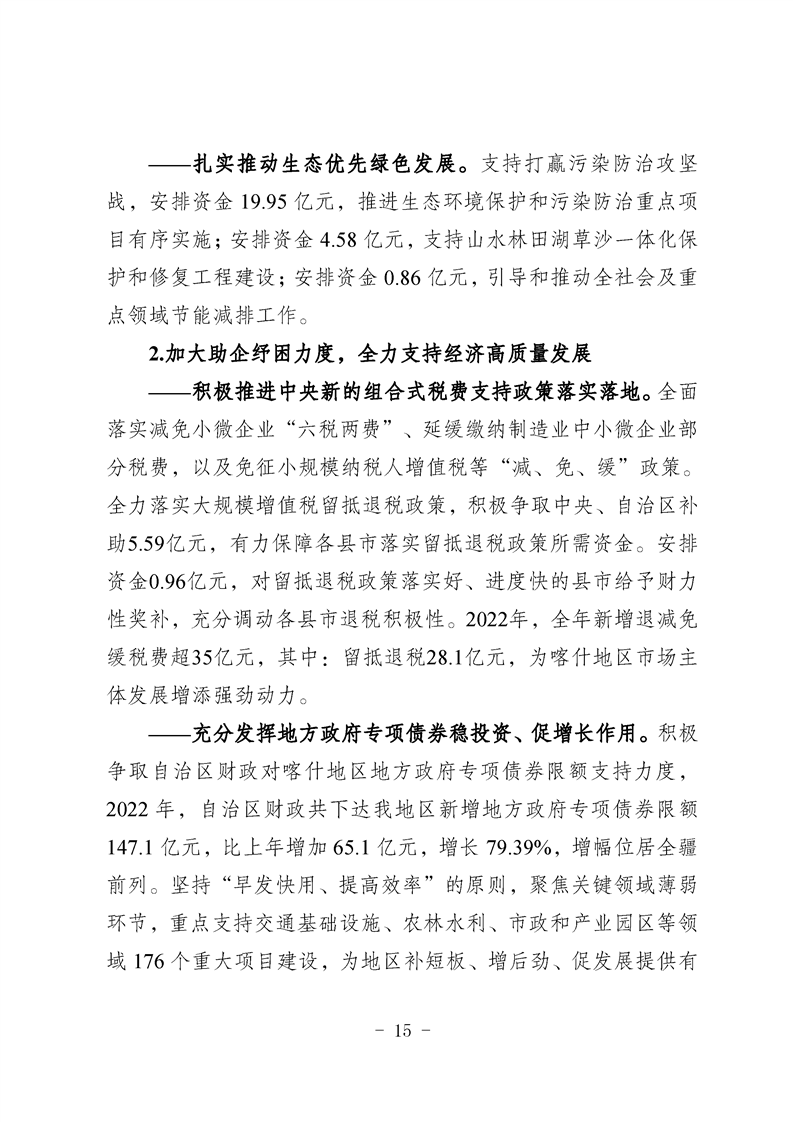 ——扎实推动生态优先绿色发展。支持打赢污染防治攻坚战，安排资金 19.95 亿元，推进生态环境保护和污染防治重点项目有序实施；安排资金 4.58 亿元，支持山水林田湖草沙一体化保护和修复工程建设；安排资金 0.86 亿元，引导和推动全社会及重点领域节能减排工作。

2.加大助企纾困力度，全力支持经济高质量发展

——积极推进中央新的组合式税费支持政策落实落地。全面落实减免小微企业“六税两费”、延缓缴纳制造业中小微企业部分税费，以及免征小规模纳税人增值税等“减、免、缓”政策。全力落实大规模增值税留抵退税政策，积极争取中央、自治区补助5.59亿元，有力保障各县市落实留抵退税政策所需资金。安排资金0.96亿元，对留抵退税政策落实好、进度快的县市给予财力性奖补，充分调动各县市退税积极性。2022年，全年新增退减免缓税费超35亿元，其中：留抵退税28.1亿元，为喀什地区市场主体发展增添强劲动力。

——充分发挥地方政府专项债券稳投资、促增长作用。积极争取自治区财政对喀什地区地方政府专项债券限额支持力度，2022 年，自治区财政共下达我地区新增地方政府专项债券限额 147.1 亿元，比上年增加 65.1 亿元，增长 79.39%，增幅位居全疆前列。坚持“早发快用、提高效率”的原则，聚焦关键领域薄弱环节，重点支持交通基础设施、农林水利、市政和产业园区等领域 176 个重大项目建设，为地区补短板、增后劲、促发展提供有

- 15 -